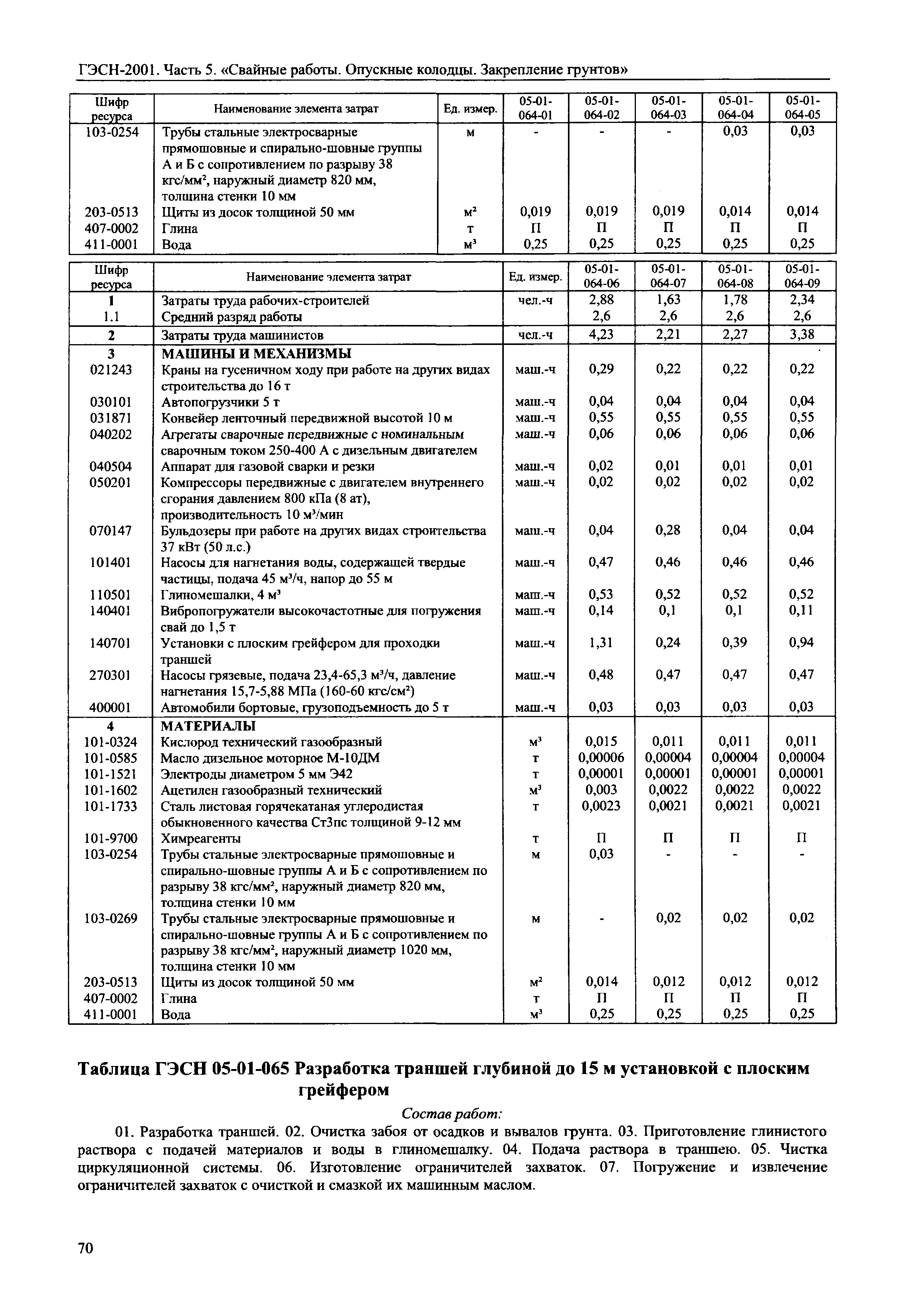 ГЭСН-2001. Часть 5. «Свайные работы. Опускные колодцы. Закрепление грунтов»

| Шифр ресурса | Наименование элемента затрат | Ед. измер. | 05-01-064-01 | 05-01-064-02 | 05-01-064-03 | 05-01-064-04 | 05-01-064-05 |
|---|---|---|---|---|---|---|---|
| 103-0254 | Трубы стальные электросварные прямошовные и спирально-шовные группы А и Б с сопротивлением по разрыву 38 кгс/мм$^2$, наружный диаметр 820 мм, толщина стенки 10 мм | м | - | - | - | 0,03 | 0,03 |
| 203-0513 | Щиты из досок толщиной 50 мм | м$^2$ | 0,019 | 0,019 | 0,019 | 0,014 | 0,014 |
| 407-0002 | Глина | т | П | П | П | П | П |
| 411-0001 | Вода | м$^3$ | 0,25 | 0,25 | 0,25 | 0,25 | 0,25 |

| Шифр ресурса | Наименование элемента затрат | Ед. измер. | 05-01-064-06 | 05-01-064-07 | 05-01-064-08 | 05-01-064-09 |
|---|---|---|---|---|---|---|
| 1 | Затраты труда рабочих-строителей | чел.-ч | 2,88 | 1,63 | 1,78 | 2,34 |
| 1.1 | Средний разряд работы | | 2,6 | 2,6 | 2,6 | 2,6 |
| 2 | Затраты труда машинистов | чел.-ч | 4,23 | 2,21 | 2,27 | 3,38 |
| 3 | МАШИНЫ И МЕХАНИЗМЫ | | | | | |
| 021243 | Краны на гусеничном ходу при работе на других видах строительства до 16 т | маш.-ч | 0,29 | 0,22 | 0,22 | 0,22 |
| 030101 | Автопогрузчики 5 т | маш.-ч | 0,04 | 0,04 | 0,04 | 0,04 |
| 031871 | Конвейер ленточный передвижной высотой 10 м | маш.-ч | 0,55 | 0,55 | 0,55 | 0,55 |
| 040202 | Агрегаты сварочные передвижные с номинальным сварочным током 250-400 А с дизельным двигателем | маш.-ч | 0,06 | 0,06 | 0,06 | 0,06 |
| 040504 | Аппарат для газовой сварки и резки | маш.-ч | 0,02 | 0,01 | 0,01 | 0,01 |
| 050201 | Компрессоры передвижные с двигателем внутреннего сгорания давлением 800 кПа (8 ат), производительность 10 м$^3$/мин | маш.-ч | 0,02 | 0,02 | 0,02 | 0,02 |
| 070147 | Бульдозеры при работе на других видах строительства 37 кВт (50 л.с.) | маш.-ч | 0,04 | 0,28 | 0,04 | 0,04 |
| 101401 | Насосы для нагнетания воды, содержащей твердые частицы, подача 45 м$^3$/ч, напор до 55 м | маш.-ч | 0,47 | 0,46 | 0,46 | 0,46 |
| 110501 | Глиномешалки, 4 м$^3$ | маш.-ч | 0,53 | 0,52 | 0,52 | 0,52 |
| 140401 | Вибропогружатели высокочастотные для погружения свай до 1,5 т | маш.-ч | 0,14 | 0,1 | 0,1 | 0,11 |
| 140701 | Установки с плоским грейфером для проходки траншей | маш.-ч | 1,31 | 0,24 | 0,39 | 0,94 |
| 270301 | Насосы грязевые, подача 23,4-65,3 м$^3$/ч, давление нагнетания 15,7-5,88 МПа (160-60 кгс/см$^2$) | маш.-ч | 0,48 | 0,47 | 0,47 | 0,47 |
| 400001 | Автомобили бортовые, грузоподъемность до 5 т | маш.-ч | 0,03 | 0,03 | 0,03 | 0,03 |
| 4 | МАТЕРИАЛЫ | | | | | |
| 101-0324 | Кислород технический газообразный | м$^3$ | 0,015 | 0,011 | 0,011 | 0,011 |
| 101-0585 | Масло дизельное моторное М-10ДМ | т | 0,00006 | 0,00004 | 0,00004 | 0,00004 |
| 101-1521 | Электроды диаметром 5 мм Э42 | т | 0,00001 | 0,00001 | 0,00001 | 0,00001 |
| 101-1602 | Ацетилен газообразный технический | м$^3$ | 0,003 | 0,0022 | 0,0022 | 0,0022 |
| 101-1733 | Сталь листовая горячекатаная углеродистая обыкновенного качества Ст3пс толщиной 9-12 мм | т | 0,0023 | 0,0021 | 0,0021 | 0,0021 |
| 101-9700 | Химреагенты | т | П | П | П | П |
| 103-0254 | Трубы стальные электросварные прямошовные и спирально-шовные группы А и Б с сопротивлением по разрыву 38 кгс/мм$^2$, наружный диаметр 820 мм, толщина стенки 10 мм | м | 0,03 | - | - | - |
| 103-0269 | Трубы стальные электросварные прямошовные и спирально-шовные группы А и Б с сопротивлением по разрыву 38 кгс/мм$^2$, наружный диаметр 1020 мм, толщина стенки 10 мм | м | - | 0,02 | 0,02 | 0,02 |
| 203-0513 | Щиты из досок толщиной 50 мм | м$^2$ | 0,014 | 0,012 | 0,012 | 0,012 |
| 407-0002 | Глина | т | П | П | П | П |
| 411-0001 | Вода | м$^3$ | 0,25 | 0,25 | 0,25 | 0,25 |

Таблица ГЭСН 05-01-065 Разработка траншей глубиной до 15 м установкой с плоским грейфером

Состав работ:

01. Разработка траншей. 02. Очистка забоя от осадков и вывалов грунта. 03. Приготовление глинистого раствора с подачей материалов и воды в глиномешалку. 04. Подача раствора в траншею. 05. Чистка циркуляционной системы. 06. Изготовление ограничителей захваток. 07. Погружение и извлечение ограничителей захваток с очисткой и смазкой их машинным маслом.

70